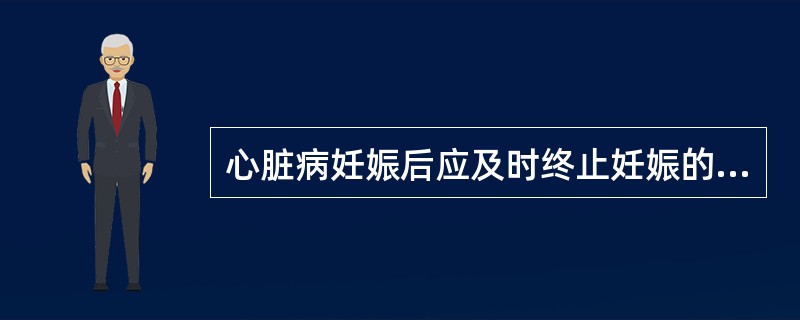 心脏病妊娠后应及时终止妊娠的...